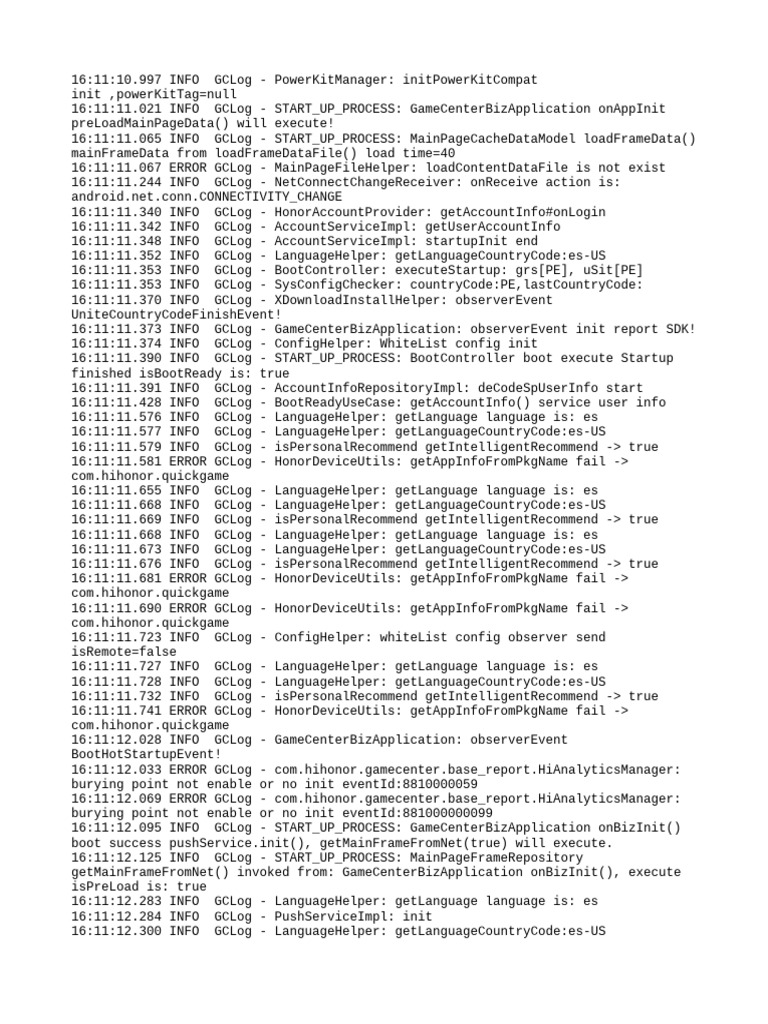 16:11:10.997 INFO  GCLog - PowerKitManager: initPowerKitCompat init ,powerKitTag=null
16:11:11.021 INFO  GCLog - START_UP_PROCESS: GameCenterBizApplication onAppInit preLoadMainPageData() will execute!
16:11:11.065 INFO  GCLog - START_UP_PROCESS: MainPageCacheDataModel loadFrameData() mainFrameData from loadFrameDataFile() load time=40
16:11:11.067 ERROR GCLog - MainPageFileHelper: loadContentDataFile is not exist
16:11:11.244 INFO  GCLog - NetConnectChangeReceiver: onReceive action is: android.net.conn.CONNECTIVITY_CHANGE
16:11:11.340 INFO  GCLog - HonorAccountProvider: getAccountInfo#onLogin
16:11:11.342 INFO  GCLog - AccountServiceImpl: getUserAccountInfo
16:11:11.348 INFO  GCLog - AccountServiceImpl: startupInit end
16:11:11.352 INFO  GCLog - LanguageHelper: getLanguageCountryCode:es-US
16:11:11.353 INFO  GCLog - BootController: executeStartup: grs[PE], uSit[PE]
16:11:11.353 INFO  GCLog - SysConfigChecker: countryCode:PE,lastCountryCode:
16:11:11.370 INFO  GCLog - XDownloadInstallHelper: observerEvent UniteCountryCodeFinishEvent!
16:11:11.373 INFO  GCLog - GameCenterBizApplication: observerEvent init report SDK!
16:11:11.374 INFO  GCLog - ConfigHelper: WhiteList config init
16:11:11.390 INFO  GCLog - START_UP_PROCESS: BootController boot execute Startup finished isBootReady is: true
16:11:11.391 INFO  GCLog - AccountInfoRepositoryImpl: deCodeSpUserInfo start
16:11:11.428 INFO  GCLog - BootReadyUseCase: getAccountInfo() service user info
16:11:11.576 INFO  GCLog - LanguageHelper: getLanguage language is: es
16:11:11.577 INFO  GCLog - LanguageHelper: getLanguageCountryCode:es-US
16:11:11.579 INFO  GCLog - isPersonalRecommend getIntelligentRecommend -> true
16:11:11.581 ERROR GCLog - HonorDeviceUtils: getAppInfoFromPkgName fail -> com.hihonor.quickgame
16:11:11.655 INFO  GCLog - LanguageHelper: getLanguage language is: es
16:11:11.668 INFO  GCLog - LanguageHelper: getLanguageCountryCode:es-US
16:11:11.669 INFO  GCLog - isPersonalRecommend getIntelligentRecommend -> true
16:11:11.668 INFO  GCLog - LanguageHelper: getLanguage language is: es
16:11:11.673 INFO  GCLog - LanguageHelper: getLanguageCountryCode:es-US
16:11:11.676 INFO  GCLog - isPersonalRecommend getIntelligentRecommend -> true
16:11:11.681 ERROR GCLog - HonorDeviceUtils: getAppInfoFromPkgName fail -> com.hihonor.quickgame
16:11:11.690 ERROR GCLog - HonorDeviceUtils: getAppInfoFromPkgName fail -> com.hihonor.quickgame
16:11:11.723 INFO  GCLog - ConfigHelper: whiteList config observer send isRemote=false
16:11:11.727 INFO  GCLog - LanguageHelper: getLanguage language is: es
16:11:11.728 INFO  GCLog - LanguageHelper: getLanguageCountryCode:es-US
16:11:11.732 INFO  GCLog - isPersonalRecommend getIntelligentRecommend -> true
16:11:11.741 ERROR GCLog - HonorDeviceUtils: getAppInfoFromPkgName fail -> com.hihonor.quickgame
16:11:12.028 INFO  GCLog - GameCenterBizApplication: observerEvent BootHotStartupEvent!
16:11:12.033 ERROR GCLog - com.hihonor.gamecenter.base_report.HiAnalyticsManager: burying point not enable or no init eventId:8810000059
16:11:12.069 ERROR GCLog - com.hihonor.gamecenter.base_report.HiAnalyticsManager: burying point not enable or no init eventId:881000000099
16:11:12.095 INFO  GCLog - START_UP_PROCESS: GameCenterBizApplication onBizInit() boot success pushService.init(), getMainFrameFromNet(true) will execute.
16:11:12.125 INFO  GCLog - START_UP_PROCESS: MainPageFrameRepository getMainFrameFromNet() invoked from: GameCenterBizApplication onBizInit(), execute isPreLoad is: true
16:11:12.283 INFO  GCLog - LanguageHelper: getLanguage language is: es
16:11:12.284 INFO  GCLog - PushServiceImpl: init
16:11:12.300 INFO  GCLog - LanguageHelper: getLanguageCountryCode:es-US